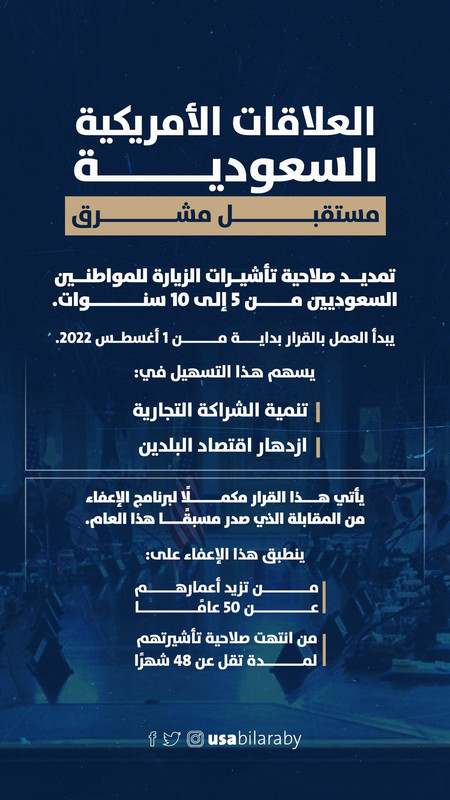 العلاقات الأمريكية السعودية

مستقبل مشرق

تمديد صلاحية تأشيرات الزيارة للمواطنين السعوديين من 5 إلى 10 سنوات.

يبدأ العمل بالقرار بداية من 1 أغسطس 2022.

يسهم هذا التسهيل في:

تنمية الشراكة التجارية

ازدهار اقتصاد البلدين

يأتي هذا القرار مكملًا لبرنامج الإعفاء من المقابلة الذي صدر مسبقًا هذا العام.

ينطبق هذا الإعفاء على:

من تزيد أعمارهم عن 50 عامًا

من انتهت صلاحية تأشيرتهم لمدة تقل عن 48 شهرًا

usabilaraby